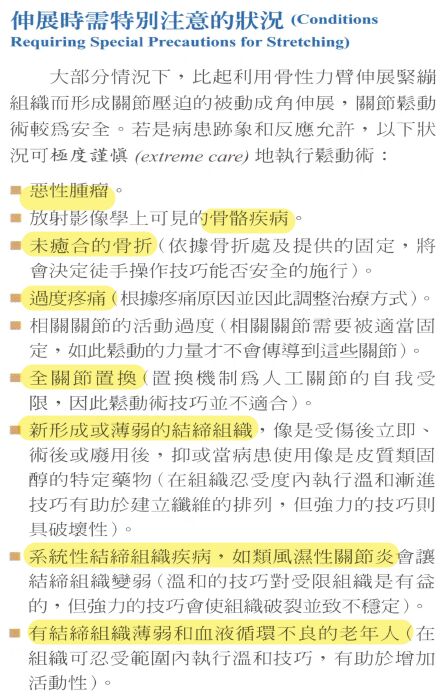 伸展時需特別注意的狀況 (Conditions Requiring Special Precautions for Stretching)

大部分情況下，比起利用骨性力臂伸展緊繃組織而形成關節壓迫的被動成角伸展，關節鬆動術較爲安全。若是病患跡象和反應允許，以下狀況可極度謹慎 (extreme care) 地執行鬆動術：

■ 惡性腫瘤。
■ 放射影像學上可見的骨骼疾病。
■ 未癒合的骨折（依據骨折處及提供的固定，將會決定徒手操作技巧能否安全的施行）。
■ 過度疼痛（根據疼痛原因並因此調整治療方式）。
■ 相關關節的活動過度（相關關節需要被適當固定，如此鬆動的力量才不會傳導到這些關節）。
■ 全關節置換（置換機制爲人工關節的自我受限，因此鬆動術技巧並不適合）。
■ 新形成或薄弱的結締組織，像是受傷後立即、術後或廢用後，抑或當病患使用像是皮質類固醇的特定藥物（在組織忍受度內執行溫和漸進技巧有助於建立纖維的排列，但強力的技巧則具破壞性）。
■ 系統性結締組織疾病，如類風濕性關節炎會讓結締組織變弱（溫和的技巧對受限組織是有益的，但強力的技巧會使組織破裂並致不穩定）。
■ 有結締組織薄弱和血液循環不良的老年人（在組織可忍受範圍內執行溫和技巧，有助於增加活動性）。